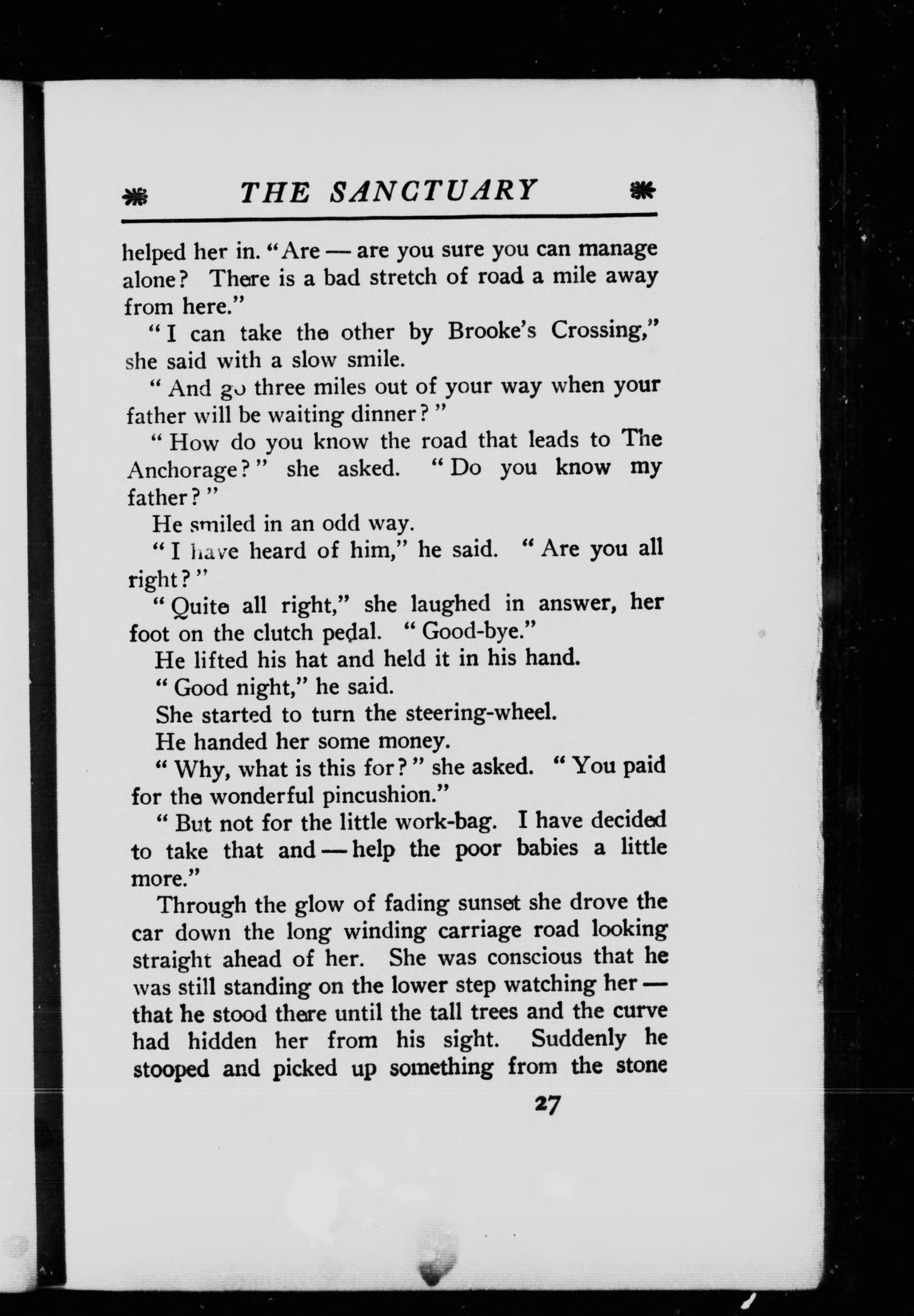 THE SANCTUARY

helped her in. "Are — are you sure you can manage alone? There is a bad stretch of road a mile away from here."

"I can take the other by Brooke's Crossing," she said with a slow smile.

"And go three miles out of your way when your father will be waiting dinner?"

"How do you know the road that leads to The Anchorage?" she asked. "Do you know my father?"

He smiled in an odd way.

"I have heard of him," he said. "Are you all right?"

"Quite all right," she laughed in answer, her foot on the clutch pedal. "Good-bye."

He lifted his hat and held it in his hand.

"Good night," he said.

She started to turn the steering-wheel.

He handed her some money.

"Why, what is this for?" she asked. "You paid for the wonderful pincushion."

"But not for the little work-bag. I have decided to take that and — help the poor babies a little more."

Through the glow of fading sunset she drove the car down the long winding carriage road looking straight ahead of her. She was conscious that he was still standing on the lower step watching her — that he stood there until the tall trees and the curve had hidden her from his sight. Suddenly he stooped and picked up something from the stone

27